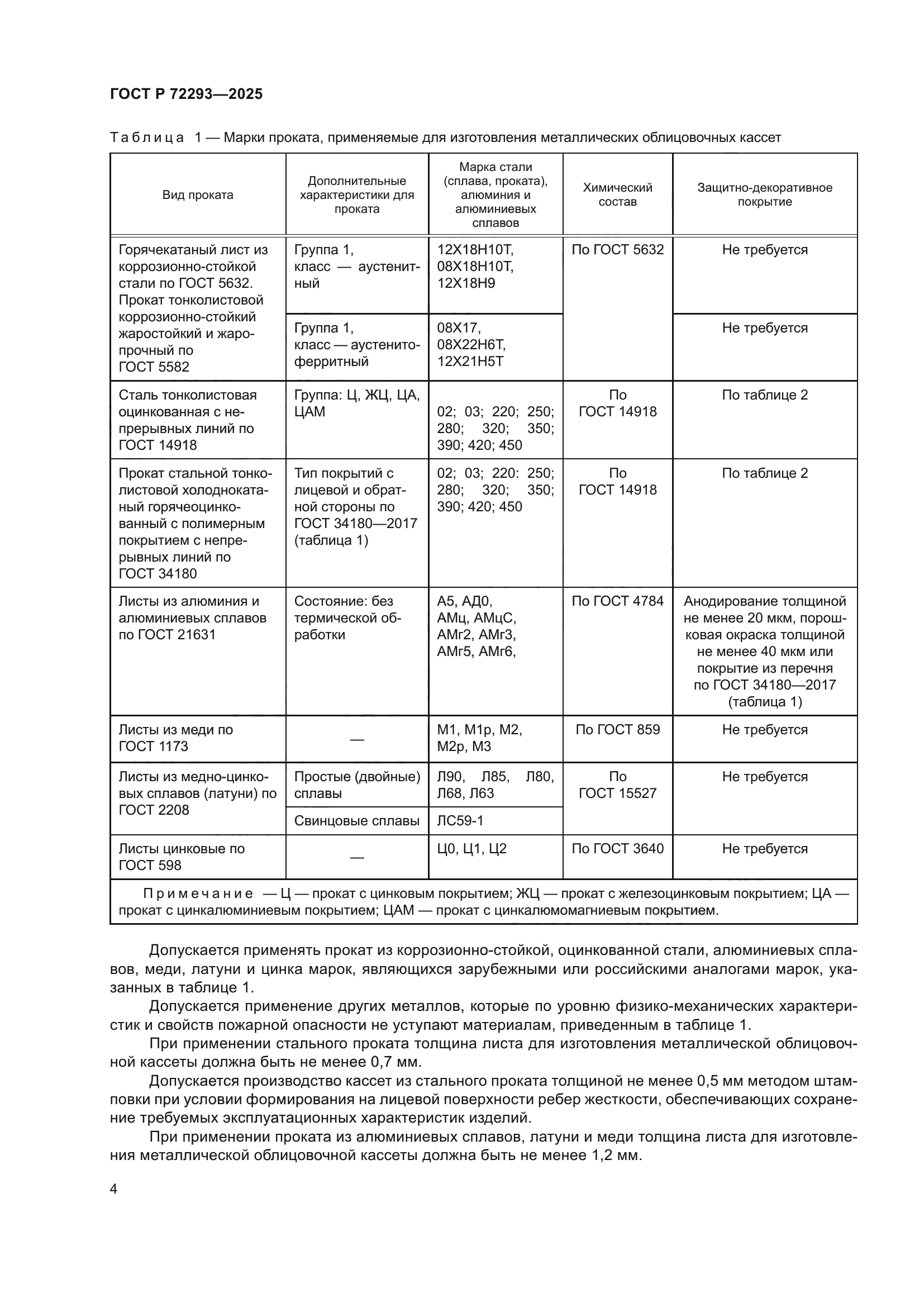 ГОСТ Р 72293—2025

Таблица 1 — Марки проката, применяемые для изготовления металлических облицовочных кассет

| Вид проката | Дополнительные характеристики для проката | Марка стали (сплава, проката), алюминия и алюминиевых сплавов | Химический состав | Защитно-декоративное покрытие |
|---|---|---|---|---|
| Горячекатаный лист из коррозионно-стойкой стали по ГОСТ 5632. Прокат тонколистовой коррозионно-стойкий жаростойкий и жаропрочный по ГОСТ 5582 | Группа 1, класс — аустенитный | 12Х18Н10Т, 08Х18Н10Т, 12Х18Н9 | По ГОСТ 5632 | Не требуется |
| | Группа 1, класс — аустенито-ферритный | 08Х17, 08Х22Н6Т, 12Х21Н5Т | | Не требуется |
| Сталь тонколистовая оцинкованная с непрерывных линий по ГОСТ 14918 | Группа: Ц, ЖЦ, ЦА, ЦАМ | 02; 03; 220; 250; 280; 320; 350; 390; 420; 450 | По ГОСТ 14918 | По таблице 2 |
| Прокат стальной тонколистовой холоднокатаный горячеоцинкованный с полимерным покрытием с непрерывных линий по ГОСТ 34180 | Тип покрытий с лицевой и обратной стороны по ГОСТ 34180—2017 (таблица 1) | 02; 03; 220: 250; 280; 320; 350; 390; 420; 450 | По ГОСТ 14918 | По таблице 2 |
| Листы из алюминия и алюминиевых сплавов по ГОСТ 21631 | Состояние: без термической обработки | А5, АД0, АМц, АМцС, АМг2, АМг3, АМг5, АМг6, | По ГОСТ 4784 | Анодирование толщиной не менее 20 мкм, порошковая окраска толщиной не менее 40 мкм или покрытие из перечня по ГОСТ 34180—2017 (таблица 1) |
| Листы из меди по ГОСТ 1173 | — | М1, М1р, М2, М2р, М3 | По ГОСТ 859 | Не требуется |
| Листы из медно-цинковых сплавов (латуни) по ГОСТ 2208 | Простые (двойные) сплавы | Л90, Л85, Л80, Л68, Л63 | По ГОСТ 15527 | Не требуется |
| | Свинцовые сплавы | ЛС59-1 | | |
| Листы цинковые по ГОСТ 598 | — | Ц0, Ц1, Ц2 | По ГОСТ 3640 | Не требуется |

Примечание — Ц — прокат с цинковым покрытием; ЖЦ — прокат с железоцинковым покрытием; ЦА — прокат с цинкалюминиевым покрытием; ЦАМ — прокат с цинкалюмомагниевым покрытием.

Допускается применять прокат из коррозионно-стойкой, оцинкованной стали, алюминиевых сплавов, меди, латуни и цинка марок, являющихся зарубежными или российскими аналогами марок, указанных в таблице 1.

Допускается применение других металлов, которые по уровню физико-механических характеристик и свойств пожарной опасности не уступают материалам, приведенным в таблице 1.

При применении стального проката толщина листа для изготовления металлической облицовочной кассеты должна быть не менее 0,7 мм.

Допускается производство кассет из стального проката толщиной не менее 0,5 мм методом штамповки при условии формирования на лицевой поверхности ребер жесткости, обеспечивающих сохранение требуемых эксплуатационных характеристик изделий.

При применении проката из алюминиевых сплавов, латуни и меди толщина листа для изготовления металлической облицовочной кассеты должна быть не менее 1,2 мм.

4